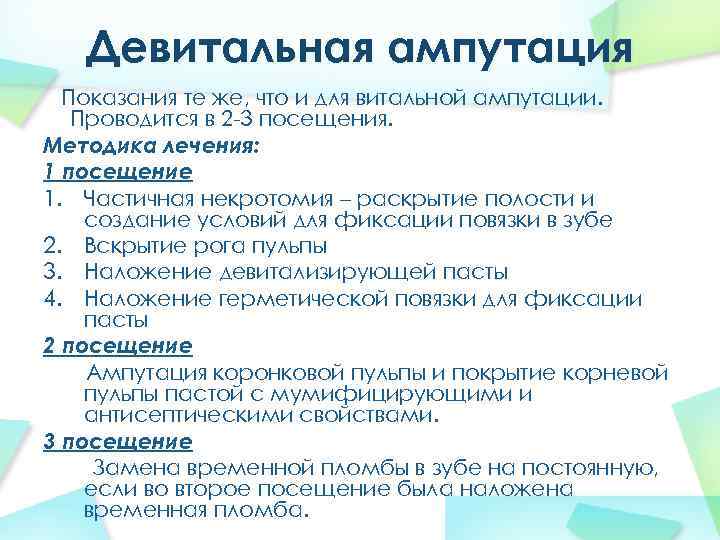 Девитальная ампутация

Показания те же, что и для витальной ампутации. Проводится в 2-3 посещения.

Методика лечения:

1 посещение

1. Частичная некротомия – раскрытие полости и создание условий для фиксации повязки в зубе
2. Вскрытие рога пульпы
3. Наложение девитализирующей пасты
4. Наложение герметической повязки для фиксации пасты

2 посещение

Ампутация коронковой пульпы и покрытие корневой пульпы пастой с мумифицирующими и антисептическими свойствами.

3 посещение

Замена временной пломбы в зубе на постоянную, если во второе посещение была наложена временная пломба.